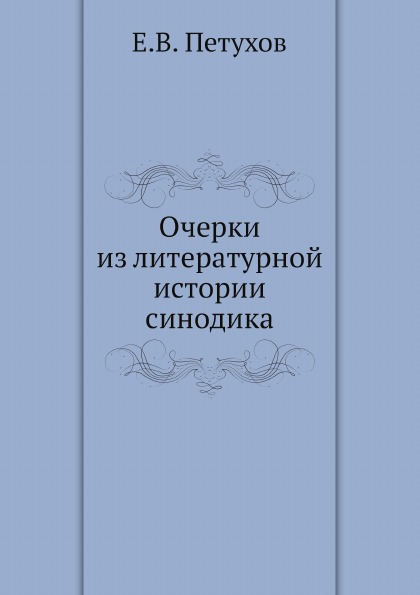 Е.В. Петухов

Очерки из литературной истории синодика